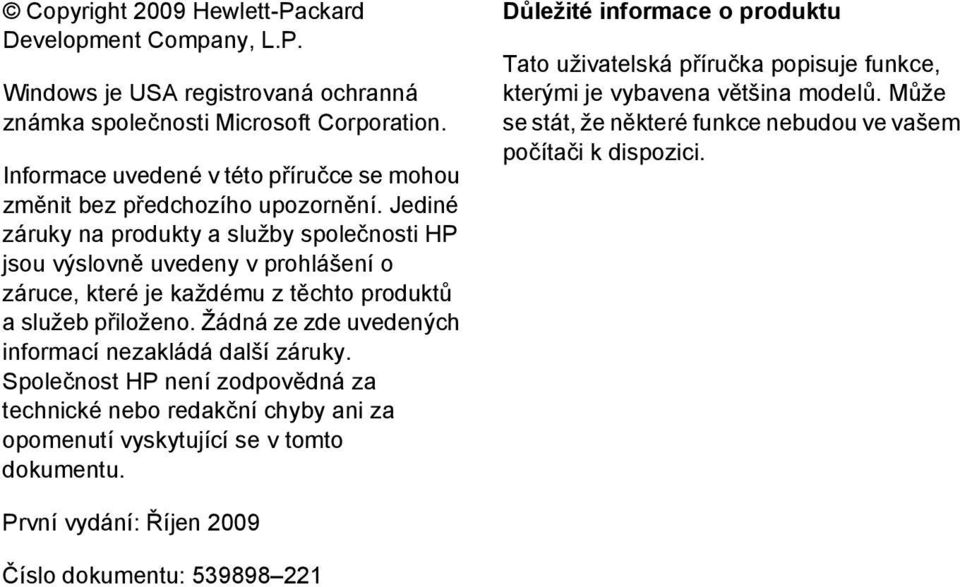 © Copyright 2009 Hewlett-Packard Development Company, L.P.

Windows je USA registrovaná ochranná známka společnosti Microsoft Corporation.

Informace uvedené v této příručce se mohou změnit bez předchozího upozornění. Jediné záruky na produkty a služby společnosti HP jsou výslovně uvedeny v prohlášení o záruce, které je každému z těchto produktů a služeb přiloženo. Žádná ze zde uvedených informací nezakládá další záruky. Společnost HP není zodpovědná za technické nebo redakční chyby ani za opomenutí vyskytující se v tomto dokumentu.

První vydání: Říjen 2009

Číslo dokumentu: 539898–221

Důležité informace o produktu

Tato uživatelská příručka popisuje funkce, kterými je vybavena většina modelů. Může se stát, že některé funkce nebudou ve vašem počítači k dispozici.